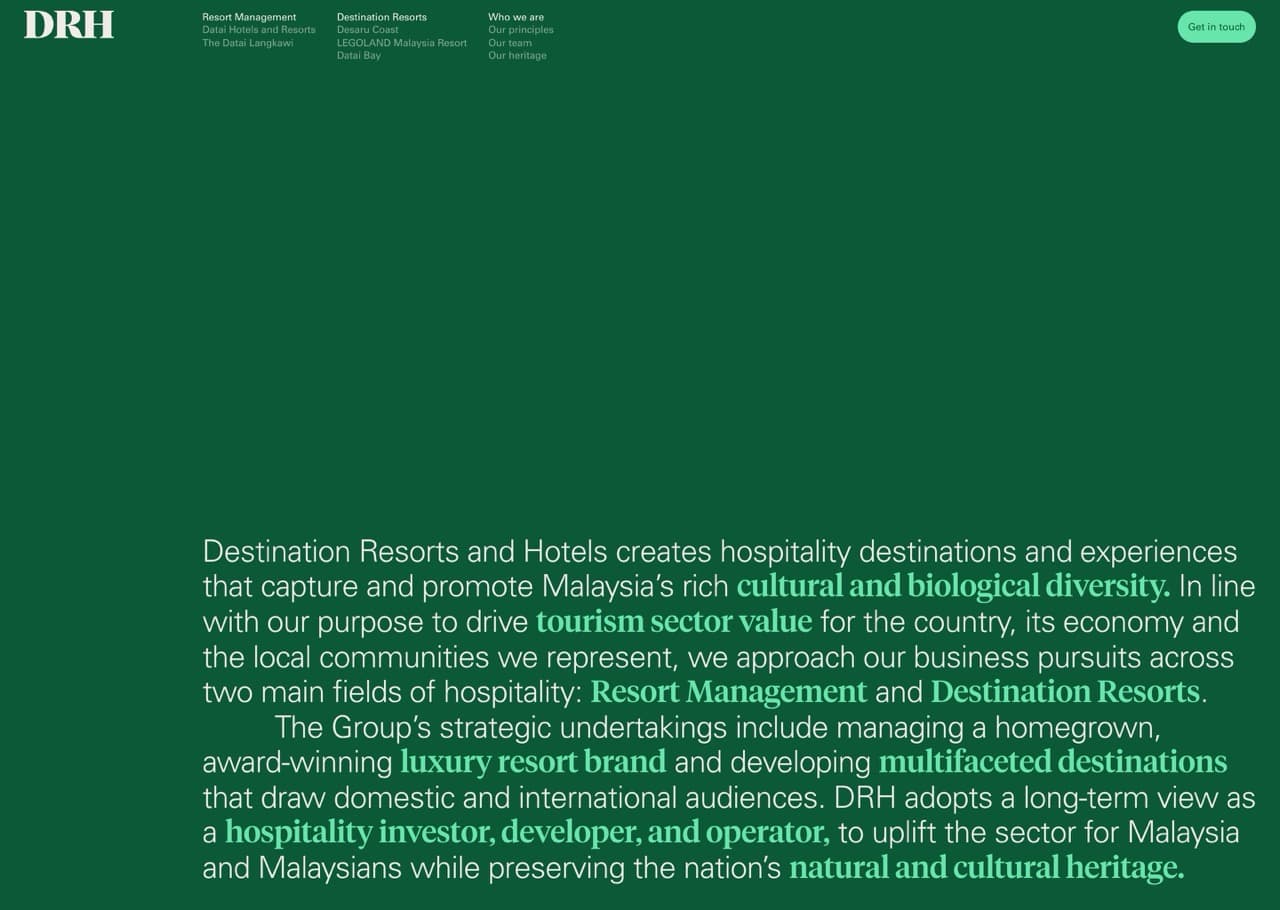 DRH

Resort Management
Datai Hotels and Resorts
The Datai Langkawi

Destination Resorts
Desaru Coast
LEGOLAND Malaysia Resort
Datai Bay

Who we are
Our principles
Our team
Our heritage

Get in touch

Destination Resorts and Hotels creates hospitality destinations and experiences that capture and promote Malaysia's rich cultural and biological diversity. In line with our purpose to drive tourism sector value for the country, its economy and the local communities we represent, we approach our business pursuits across two main fields of hospitality: Resort Management and Destination Resorts.

The Group's strategic undertakings include managing a homegrown, award-winning luxury resort brand and developing multifaceted destinations that draw domestic and international audiences. DRH adopts a long-term view as a hospitality investor, developer, and operator, to uplift the sector for Malaysia and Malaysians while preserving the nation's natural and cultural heritage.